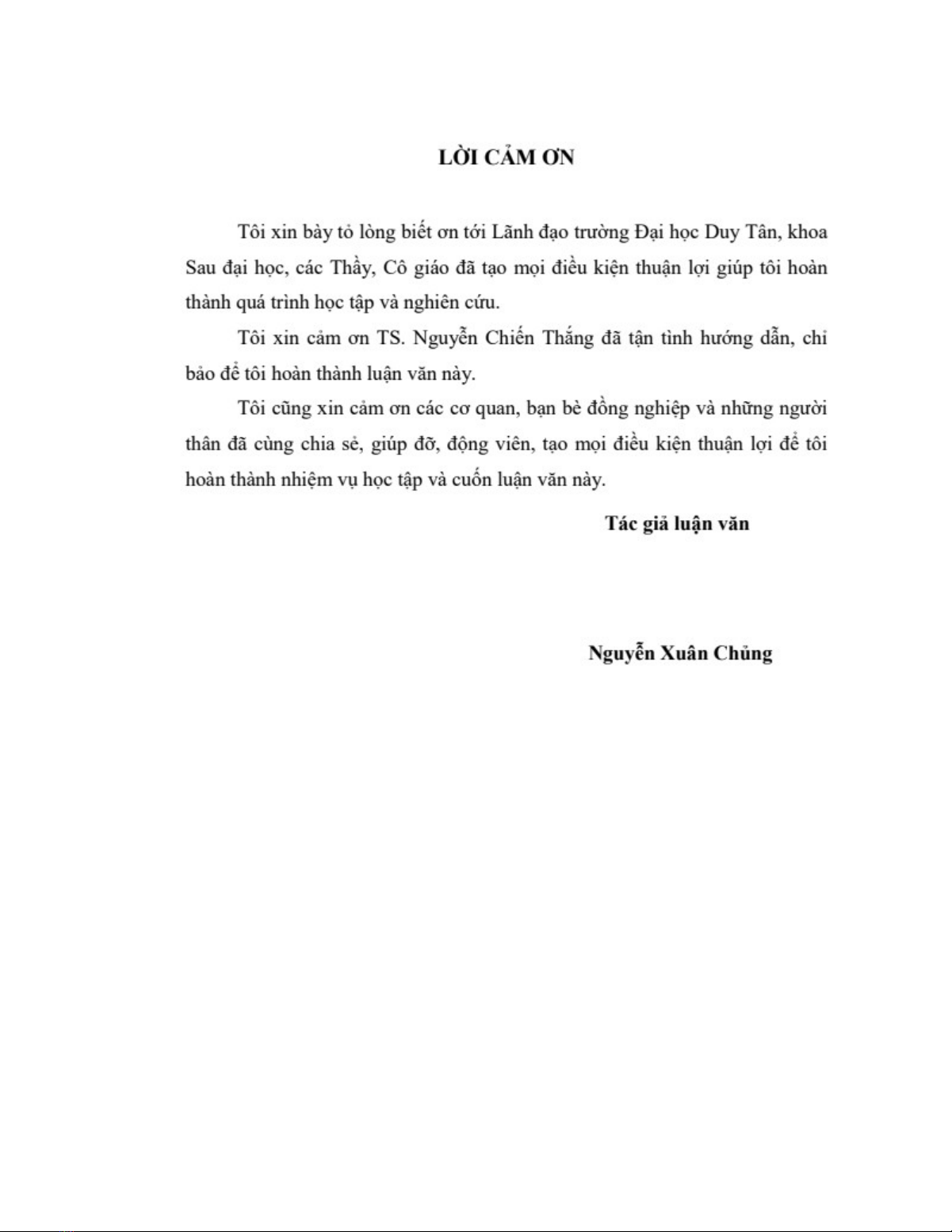 LỜI CẢM ƠN

Tôi xin bày tỏ lòng biết ơn tới Lãnh đạo trường Đại học Duy Tân, khoa Sau đại học, các Thầy, Cô giáo đã tạo mọi điều kiện thuận lợi giúp tôi hoàn thành quá trình học tập và nghiên cứu.

Tôi xin cảm ơn TS. Nguyễn Chiến Thắng đã tận tình hướng dẫn, chỉ bảo để tôi hoàn thành luận văn này.

Tôi cũng xin cảm ơn các cơ quan, bạn bè đồng nghiệp và những người thân đã cùng chia sẻ, giúp đỡ, động viên, tạo mọi điều kiện thuận lợi để tôi hoàn thành nhiệm vụ học tập và cuốn luận văn này.

Tác giả luận văn

Nguyễn Xuân Chủng